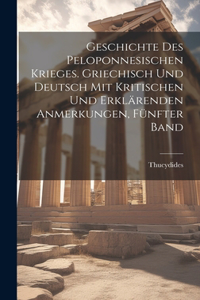 Geschichte Des Peloponnesischen Krieges. Griechisch Und Deutsch Mit Kritischen Und Erklärenden Anmerkungen, Fünfter Band

Thucydides